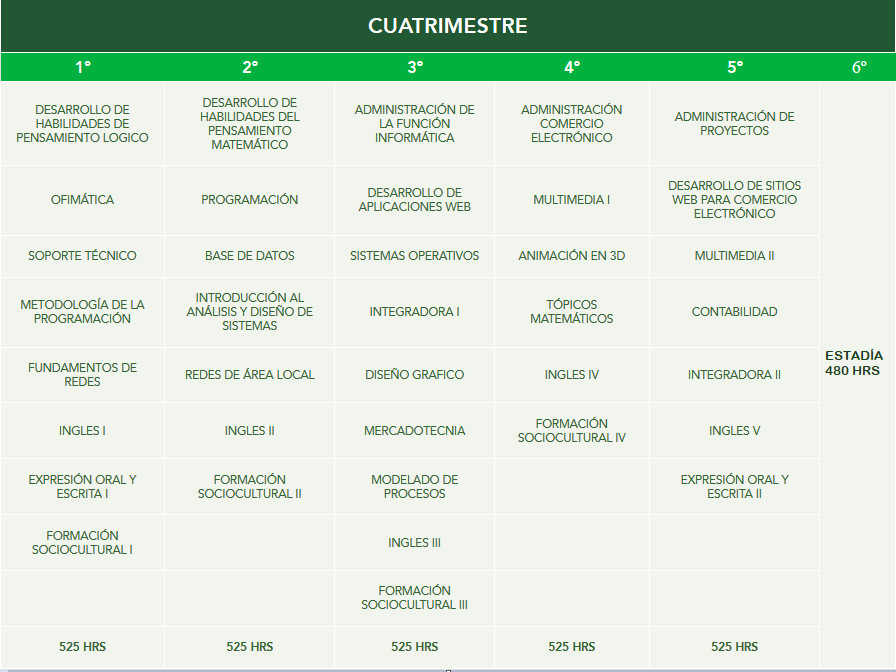 CUATRIMESTRE

| 1° | 2° | 3° | 4° | 5° | 6° |
|---|---|---|---|---|---|
| DESARROLLO DE HABILIDADES DE PENSAMIENTO LOGICO | DESARROLLO DE HABILIDADES DEL PENSAMIENTO MATEMÁTICO | ADMINISTRACIÓN DE LA FUNCIÓN INFORMÁTICA | ADMINISTRACIÓN COMERCIO ELECTRÓNICO | ADMINISTRACIÓN DE PROYECTOS | ESTADÍA 480 HRS |
| OFIMÁTICA | PROGRAMACIÓN | DESARROLLO DE APLICACIONES WEB | MULTIMEDIA I | DESARROLLO DE SITIOS WEB PARA COMERCIO ELECTRÓNICO | |
| SOPORTE TÉCNICO | BASE DE DATOS | SISTEMAS OPERATIVOS | ANIMACIÓN EN 3D | MULTIMEDIA II | |
| METODOLOGÍA DE LA PROGRAMACIÓN | INTRODUCCIÓN AL ANÁLISIS Y DISEÑO DE SISTEMAS | INTEGRADORA I | TÓPICOS MATEMÁTICOS | CONTABILIDAD | |
| FUNDAMENTOS DE REDES | REDES DE ÁREA LOCAL | DISEÑO GRAFICO | INGLES IV | INTEGRADORA II | |
| INGLES I | INGLES II | MERCADOTECNIA | FORMACIÓN SOCIOCULTURAL IV | INGLES V | |
| EXPRESIÓN ORAL Y ESCRITA I | FORMACIÓN SOCIOCULTURAL II | MODELADO DE PROCESOS | | EXPRESIÓN ORAL Y ESCRITA II | |
| FORMACIÓN SOCIOCULTURAL I | | INGLES III | | | |
| | | FORMACIÓN SOCIOCULTURAL III | | | |
| 525 HRS | 525 HRS | 525 HRS | 525 HRS | 525 HRS | |